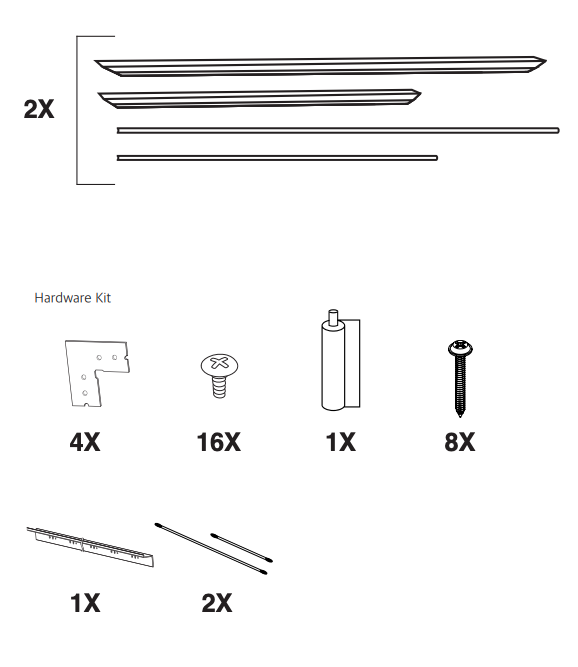 2X

Hardware Kit

4X

16X

1X

8X

1X

2X